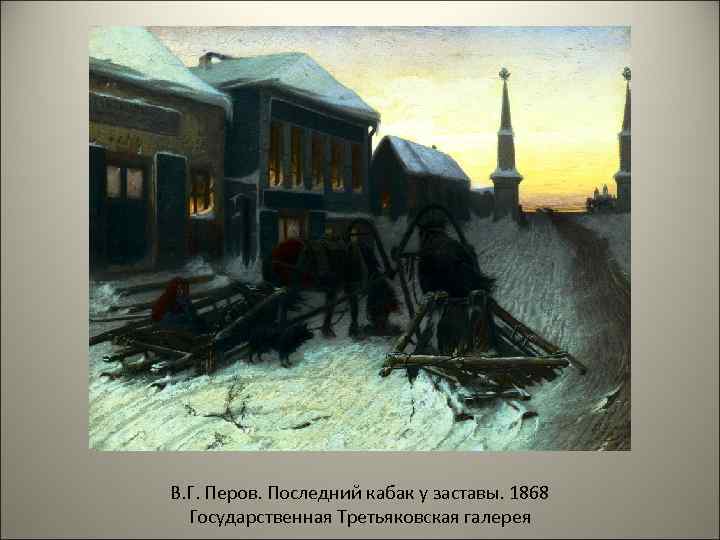 В.Г. Перов. Последний кабак у заставы. 1868
Государственная Третьяковская галерея